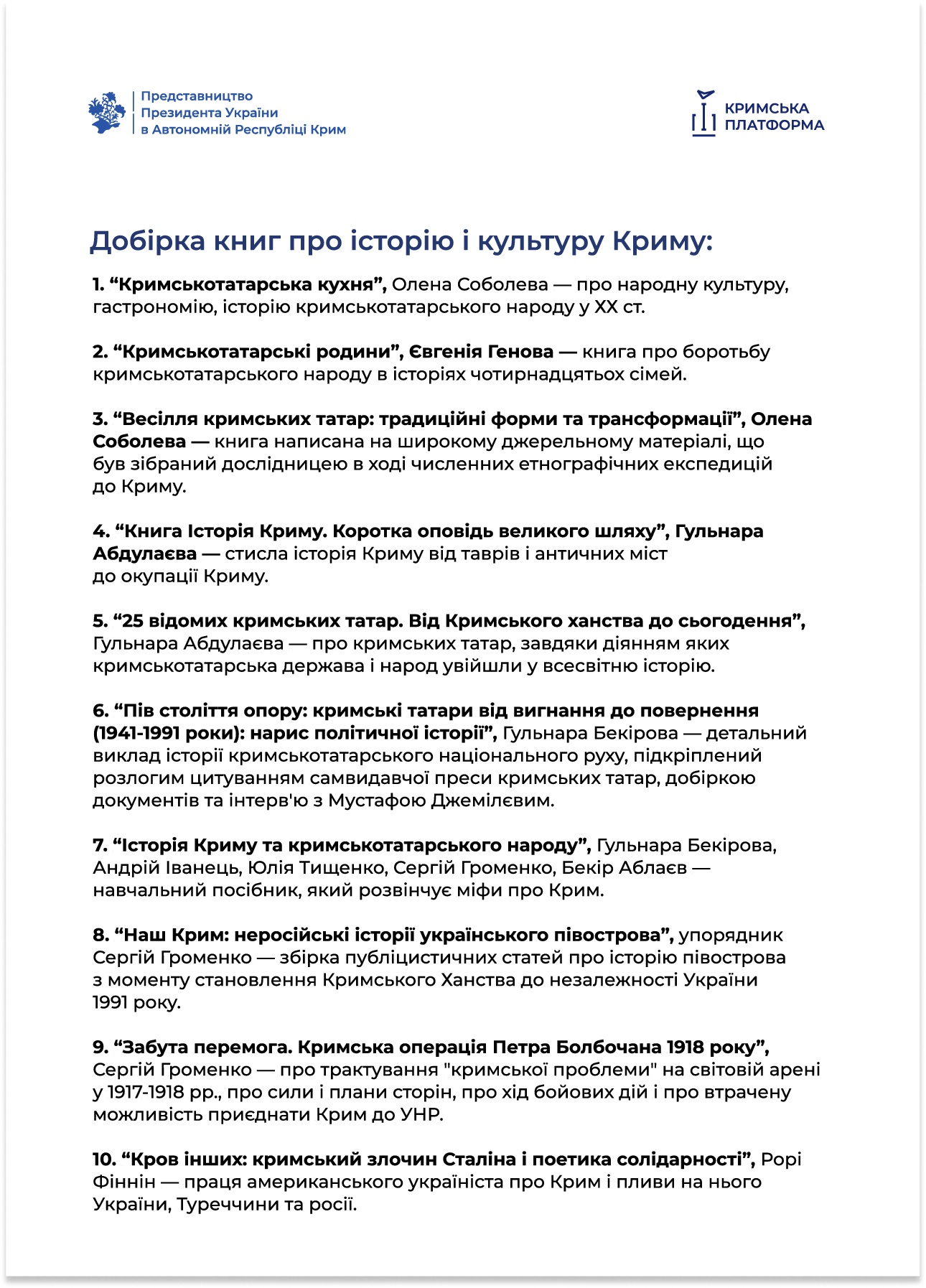 Представництво Президента України в Автономній Республіці Крим

КРИМСЬКА ПЛАТФОРМА

Добірка книг про історію і культуру Криму:

1. “Кримськотатарська кухня”, Олена Соболева — про народну культуру, гастрономію, історію кримськотатарського народу у XX ст.

2. “Кримськотатарські родини”, Євгенія Генова — книга про боротьбу кримськотатарського народу в історіях чотирнадцятьох сімей.

3. “Весілля кримських татар: традиційні форми та трансформації”, Олена Соболева — книга написана на широкому джерельному матеріалі, що був зібраний дослідницею в ході численних етнографічних експедицій до Криму.

4. “Книга Історія Криму. Коротка оповідь великого шляху”, Гульнара Абдулаєва — стисла історія Криму від таврів і античних міст до окупації Криму.

5. “25 відомих кримських татар. Від Кримського ханства до сьогодення”, Гульнара Абдулаєва — про кримських татар, завдяки діянням яких кримськотатарська держава і народ увійшли у всесвітню історію.

6. “Пів століття опору: кримські татари від вигнання до повернення (1941-1991 роки): нарис політичної історії”, Гульнара Бекірова — детальний виклад історії кримськотатарського національного руху, підкріплений розлогим цитуванням самвидавчої преси кримських татар, добіркою документів та інтерв'ю з Мустафою Джемілєвим.

7. “Історія Криму та кримськотатарського народу”, Гульнара Бекірова, Андрій Іванець, Юлія Тищенко, Сергій Громенко, Бекір Аблаєв — навчальний посібник, який розвінчує міфи про Крим.

8. “Наш Крим: неросійські історії українського півострова”, упорядник Сергій Громенко — збірка публіцистичних статей про історію півострова з моменту становлення Кримського Ханства до незалежності України 1991 року.

9. “Забута перемога. Кримська операція Петра Болбочана 1918 року”, Сергій Громенко — про трактування "кримської проблеми" на світовій арені у 1917-1918 рр., про сили і плани сторін, про хід бойових дій і про втрачену можливість приєднати Крим до УНР.

10. “Кров інших: кримський злочин Сталіна і поетика солідарності”, Рорі Фіннін — праця американського україніста про Крим і пливи на нього України, Туреччини та росії.